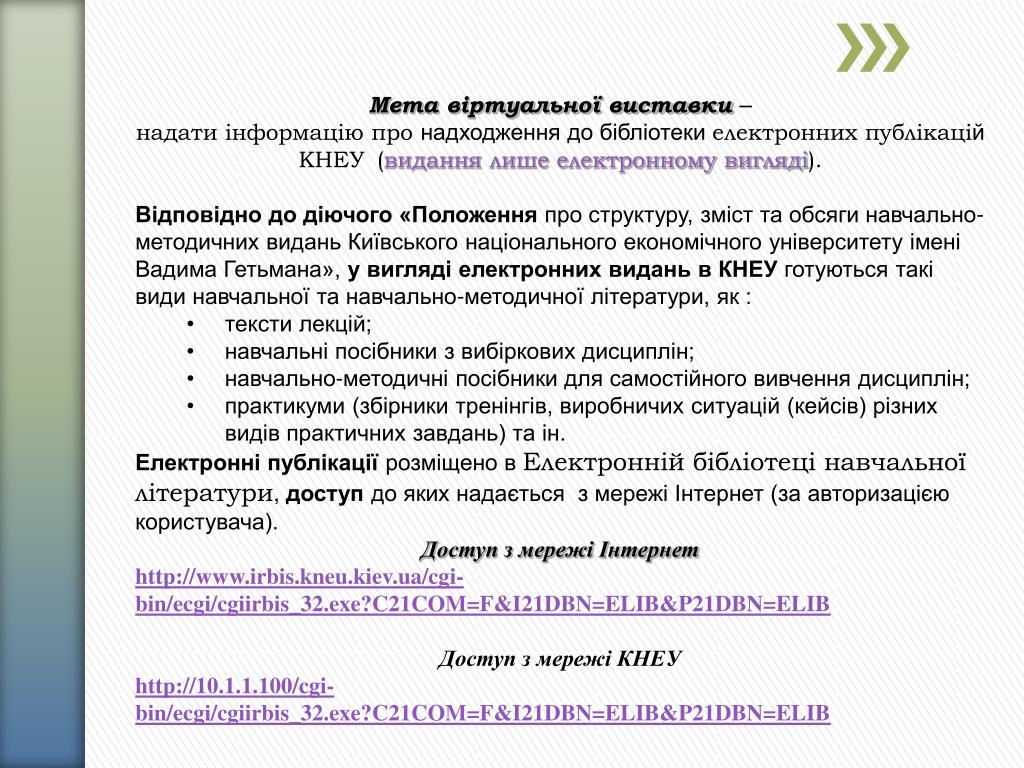 Мета віртуальної виставки –
надати інформацію про надходження до бібліотеки електронних публікацій КНЕУ (видання лише електронному вигляді).

Відповідно до діючого «Положення про структуру, зміст та обсяги навчально-методичних видань Київського національного економічного університету імені Вадима Гетьмана», у вигляді електронних видань в КНЕУ готуються такі види навчальної та навчально-методичної літератури, як :
• тексти лекцій;
• навчальні посібники з вибіркових дисциплін;
• навчально-методичні посібники для самостійного вивчення дисциплін;
• практикуми (збірники тренінгів, виробничих ситуацій (кейсів) різних видів практичних завдань) та ін.

Електронні публікації розміщено в Електронній бібліотеці навчальної літератури, доступ до яких надається з мережі Інтернет (за авторизацією користувача).

Доступ з мережі Інтернет
http://www.irbis.kneu.kiev.ua/cgi-bin/ecgi/cgiirbis_32.exe?C21COM=F&I21DBN=ELIB&P21DBN=ELIB

Доступ з мережі КНЕУ
http://10.1.1.100/cgi-bin/ecgi/cgiirbis_32.exe?C21COM=F&I21DBN=ELIB&P21DBN=ELIB